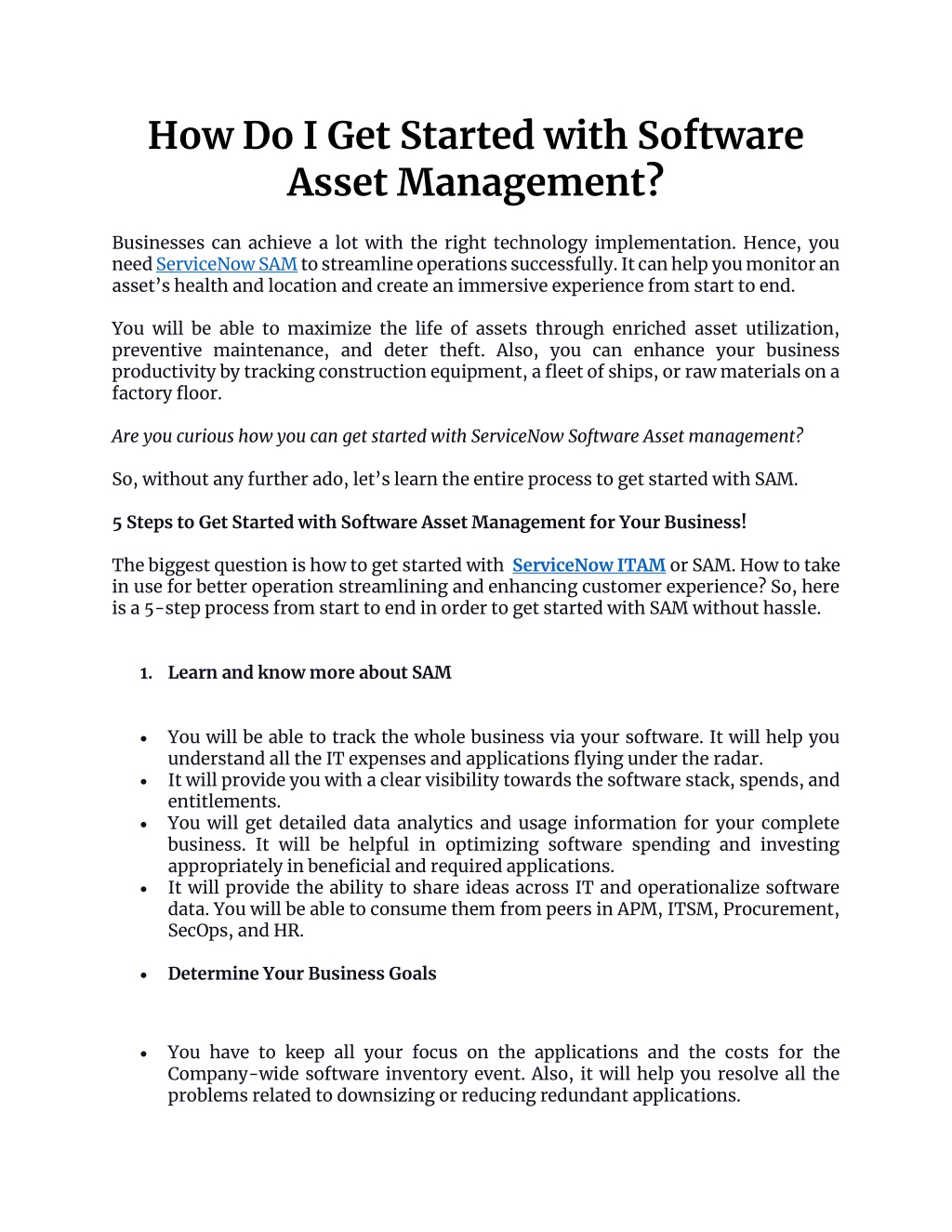 How Do I Get Started with Software Asset Management?

Businesses can achieve a lot with the right technology implementation. Hence, you need ServiceNow SAM to streamline operations successfully. It can help you monitor an asset's health and location and create an immersive experience from start to end.

You will be able to maximize the life of assets through enriched asset utilization, preventive maintenance, and deter theft. Also, you can enhance your business productivity by tracking construction equipment, a fleet of ships, or raw materials on a factory floor.

Are you curious how you can get started with ServiceNow Software Asset management?

So, without any further ado, let's learn the entire process to get started with SAM.

5 Steps to Get Started with Software Asset Management for Your Business!

The biggest question is how to get started with ServiceNow ITAM or SAM. How to take in use for better operation streamlining and enhancing customer experience? So, here is a 5-step process from start to end in order to get started with SAM without hassle.

1. Learn and know more about SAM

• You will be able to track the whole business via your software. It will help you understand all the IT expenses and applications flying under the radar.
• It will provide you with a clear visibility towards the software stack, spends, and entitlements.
• You will get detailed data analytics and usage information for your complete business. It will be helpful in optimizing software spending and investing appropriately in beneficial and required applications.
• It will provide the ability to share ideas across IT and operationalize software data. You will be able to consume them from peers in APM, ITSM, Procurement, SecOps, and HR.

• Determine Your Business Goals

• You have to keep all your focus on the applications and the costs for the Company-wide software inventory event. Also, it will help you resolve all the problems related to downsizing or reducing redundant applications.